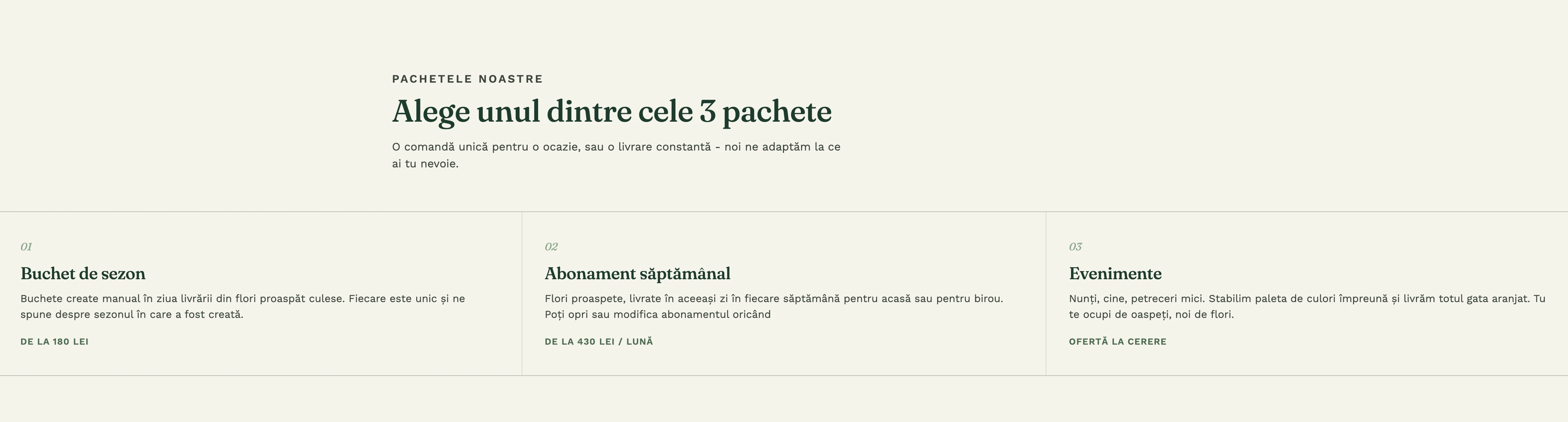 PACHETELE NOASTRE

Alege unul dintre cele 3 pachete

O comandă unică pentru o ocazie, sau o livrare constantă - noi ne adaptăm la ce ai tu nevoie.

01

Buchet de sezon

Buchete create manual în ziua livrării din flori proaspăt culese. Fiecare este unic și ne spune despre sezonul în care a fost creată.

DE LA 180 LEI

02

Abonament săptămânal

Flori proaspete, livrate în aceeași zi în fiecare săptămână pentru acasă sau pentru birou. Poți opri sau modifica abonamentul oricând

DE LA 430 LEI / LUNĂ

03

Evenimente

Nunți, cine, petreceri mici. Stabilim paleta de culori împreună și livrăm totul gata aranjat. Tu te ocupi de oaspeți, noi de flori.

OFERTĂ LA CERERE